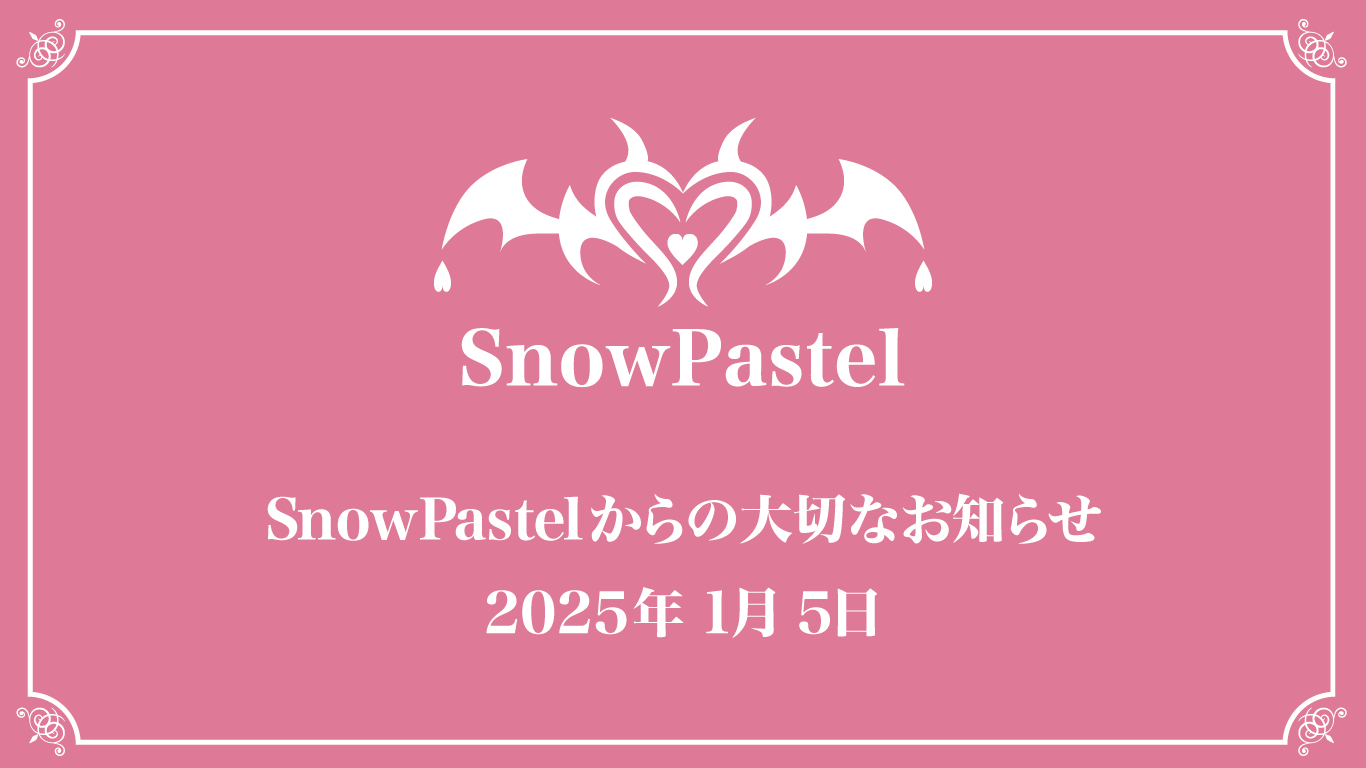 SnowPastel

SnowPastelからの大切なお知らせ
2025年 1月 5日